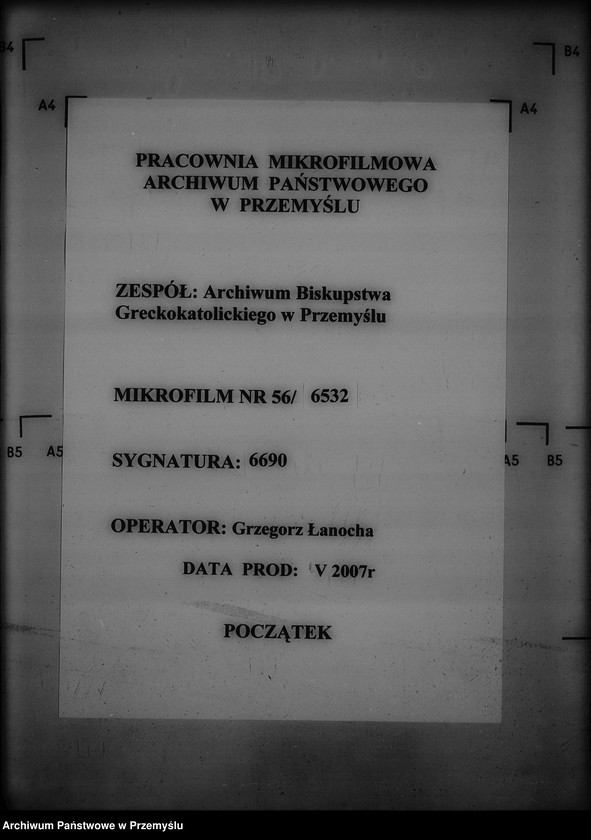 B4 B4

A4 A4

PRACOWNIA MIKROFILMOWA
ARCHIWUM PAŃSTWOWEGO
W PRZEMYŚLU

ZESPÓŁ: Archiwum Biskupstwa Greckokatolickiego w Przemyślu

MIKROFILM NR 56/ 6532

B5 A5 A5 B5

SYGNATURA: 6690

OPERATOR: Grzegorz Łanocha

DATA PROD: V 2007r

POCZĄTEK

Archiwum Państwowe w Przemyślu